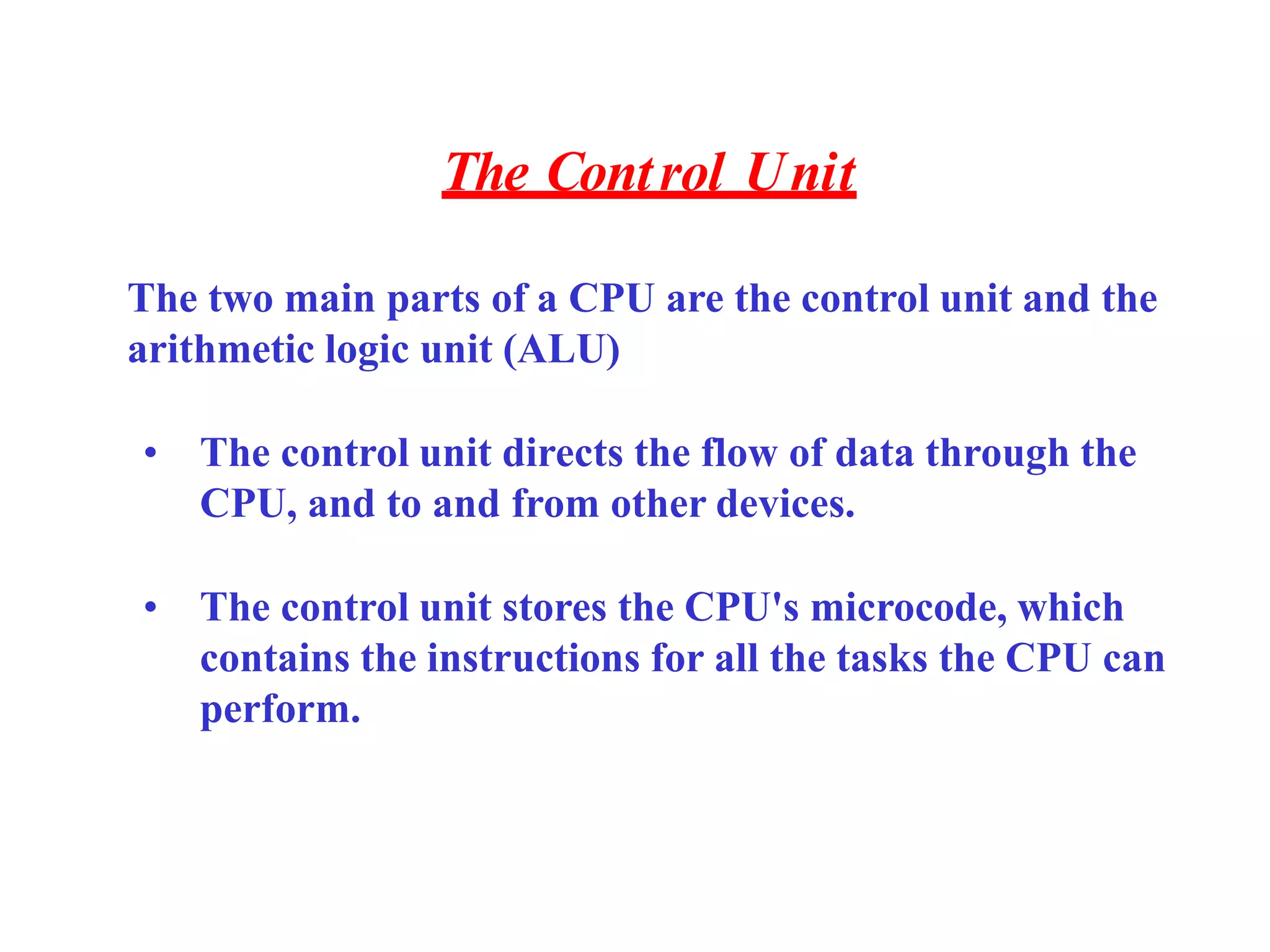 The Control Unit

The two main parts of a CPU are the control unit and the arithmetic logic unit (ALU)

• The control unit directs the flow of data through the CPU, and to and from other devices.

• The control unit stores the CPU's microcode, which contains the instructions for all the tasks the CPU can perform.